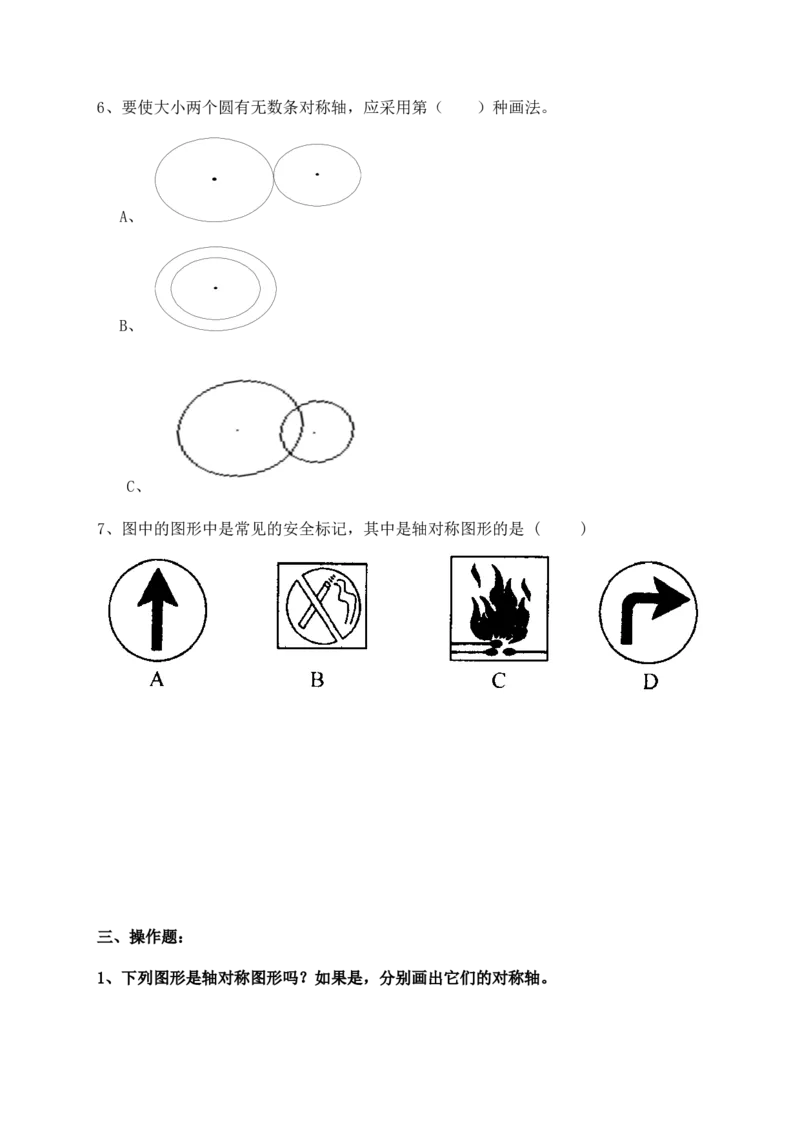 6、要使大小两个圆有无数条对称轴，应采用第（ ）种画法。

A、

B、

C、

7、图中的图形中是常见的安全标记，其中是轴对称图形的是（ ）

A B C D

三、操作题：

1、下列图形是轴对称图形吗？如果是，分别画出它们的对称轴。